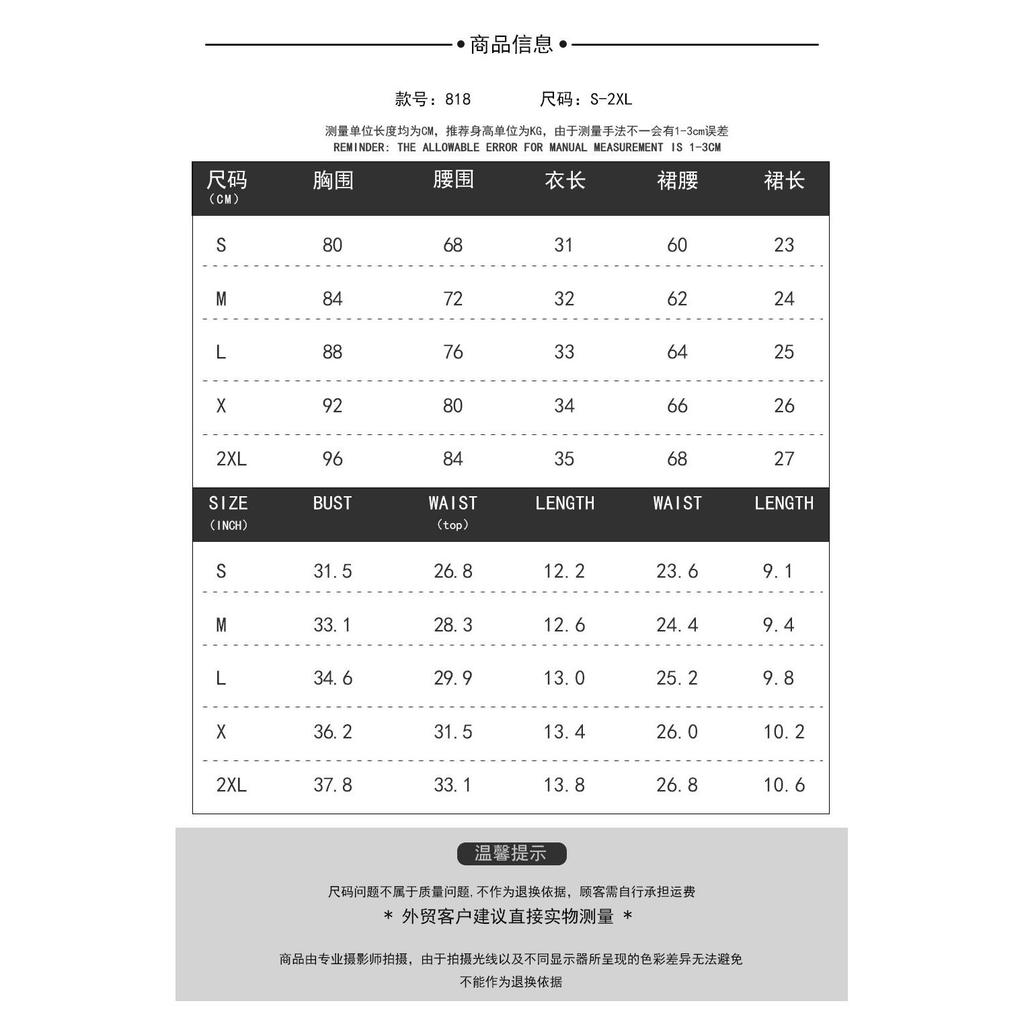 •商品信息•

款号：818　　尺码：S-2XL

测量单位长度均为CM，推荐身高单位为KG，由于测量手法不一会有1-3cm误差
REMINDER: THE ALLOWABLE ERROR FOR MANUAL MEASUREMENT IS 1-3CM

| 尺码 (CM) | 胸围 | 腰围 | 衣长 | 裙腰 | 裙长 |
|---|---|---|---|---|---|
| S | 80 | 68 | 31 | 60 | 23 |
| M | 84 | 72 | 32 | 62 | 24 |
| L | 88 | 76 | 33 | 64 | 25 |
| X | 92 | 80 | 34 | 66 | 26 |
| 2XL | 96 | 84 | 35 | 68 | 27 |

| SIZE (INCH) | BUST | WAIST (top) | LENGTH | WAIST | LENGTH |
|---|---|---|---|---|---|
| S | 31.5 | 26.8 | 12.2 | 23.6 | 9.1 |
| M | 33.1 | 28.3 | 12.6 | 24.4 | 9.4 |
| L | 34.6 | 29.9 | 13.0 | 25.2 | 9.8 |
| X | 36.2 | 31.5 | 13.4 | 26.0 | 10.2 |
| 2XL | 37.8 | 33.1 | 13.8 | 26.8 | 10.6 |

温馨提示

尺码问题不属于质量问题，不作为退换依据，顾客需自行承担运费
* 外贸客户建议直接实物测量 *

商品由专业摄影师拍摄，由于拍摄光线以及不同显示器所呈现的色彩差异无法避免
不能作为退换依据